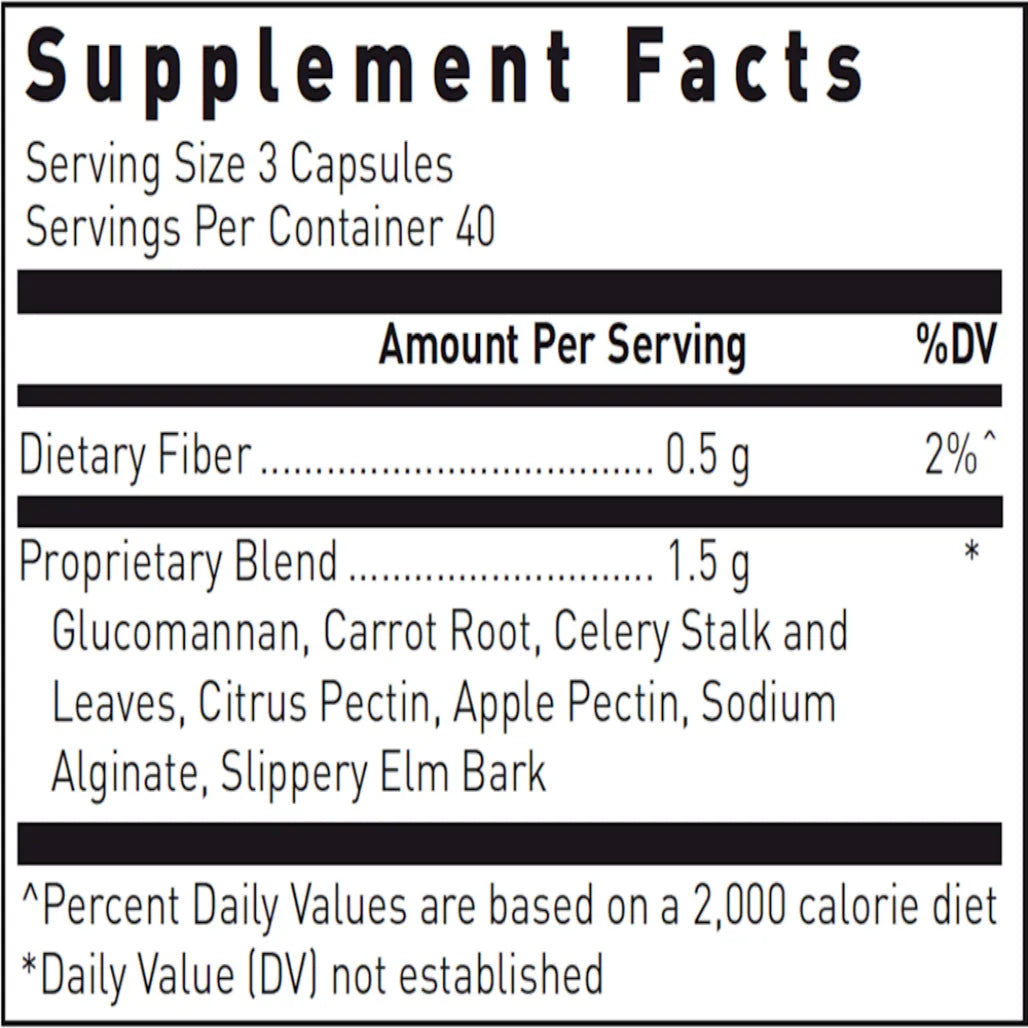 Supplement Facts
Serving Size 3 Capsules
Servings Per Container 40

Amount Per Serving %DV

Dietary Fiber 0.5 g 2%^

Proprietary Blend 1.5 g *
Glucomannan, Carrot Root, Celery Stalk and Leaves, Citrus Pectin, Apple Pectin, Sodium Alginate, Slippery Elm Bark

^Percent Daily Values are based on a 2,000 calorie diet
*Daily Value (DV) not established